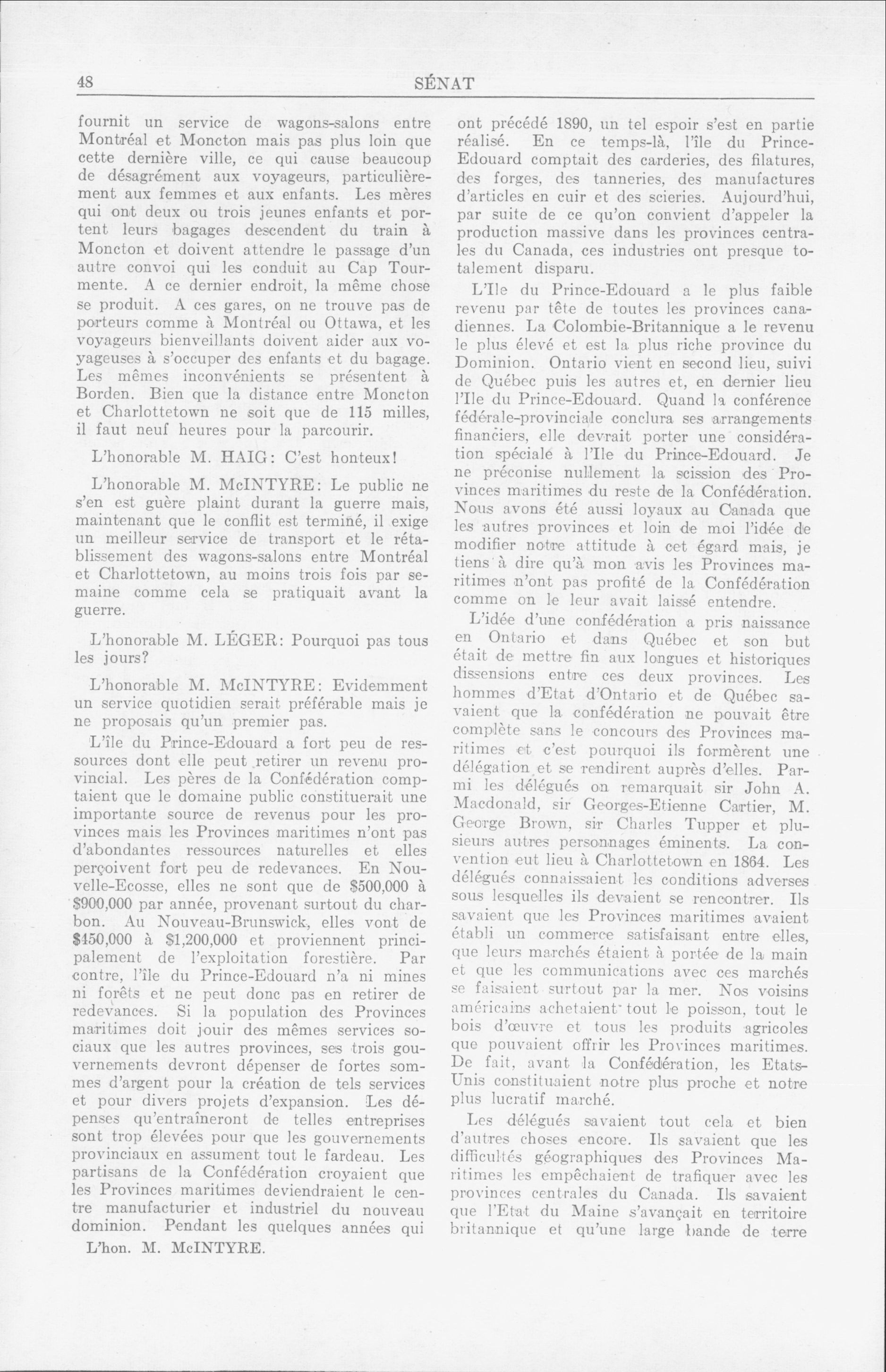 48 SÉNAT

fournit un service de wagons-salons entre Montréal et Moncton mais pas plus loin que cette dernière ville, ce qui cause beaucoup de désagrément aux voyageurs, particulièrement aux femmes et aux enfants. Les mères qui ont deux ou trois jeunes enfants et portent leurs bagages descendent du train à Moncton et doivent attendre le passage d'un autre convoi qui les conduit au Cap Tourmente. A ce dernier endroit, la même chose se produit. A ces gares, on ne trouve pas de porteurs comme à Montréal ou Ottawa, et les voyageurs bienveillants doivent aider aux voyageuses à s'occuper des enfants et du bagage. Les mêmes inconvénients se présentent à Borden. Bien que la distance entre Moncton et Charlottetown ne soit que de 115 milles, il faut neuf heures pour la parcourir.

L'honorable M. HAIG: C'est honteux!

L'honorable M. McINTYRE: Le public ne s'en est guère plaint durant la guerre mais, maintenant que le conflit est terminé, il exige un meilleur service de transport et le rétablissement des wagons-salons entre Montréal et Charlottetown, au moins trois fois par semaine comme cela se pratiquait avant la guerre.

L'honorable M. LÉGER: Pourquoi pas tous les jours?

L'honorable M. McINTYRE: Evidemment un service quotidien serait préférable mais je ne proposais qu'un premier pas.

L'île du Prince-Edouard a fort peu de ressources dont elle peut retirer un revenu provincial. Les pères de la Confédération comptaient que le domaine public constituerait une importante source de revenus pour les provinces mais les Provinces maritimes n'ont pas d'abondantes ressources naturelles et elles perçoivent fort peu de redevances. En Nouvelle-Ecosse, elles ne sont que de $500,000 à $900,000 par année, provenant surtout du charbon. Au Nouveau-Brunswick, elles vont de $450,000 à $1,200,000 et proviennent principalement de l'exploitation forestière. Par contre, l'île du Prince-Edouard n'a ni mines ni forêts et ne peut donc pas en retirer de redevances. Si la population des Provinces maritimes doit jouir des mêmes services sociaux que les autres provinces, ses trois gouvernements devront dépenser de fortes sommes d'argent pour la création de tels services et pour divers projets d'expansion. Les dépenses qu'entraîneront de telles entreprises sont trop élevées pour que les gouvernements provinciaux en assument tout le fardeau. Les partisans de la Confédération croyaient que les Provinces maritimes deviendraient le centre manufacturier et industriel du nouveau dominion. Pendant les quelques années qui

L'hon. M. McINTYRE.

ont précédé 1890, un tel espoir s'est en partie réalisé. En ce temps-là, l'île du Prince-Edouard comptait des carderies, des filatures, des forges, des tanneries, des manufactures d'articles en cuir et des scieries. Aujourd'hui, par suite de ce qu'on convient d'appeler la production massive dans les provinces centrales du Canada, ces industries ont presque totalement disparu.

L'Ile du Prince-Edouard a le plus faible revenu par tête de toutes les provinces canadiennes. La Colombie-Britannique a le revenu le plus élevé et est la plus riche province du Dominion. Ontario vient en second lieu, suivi de Québec puis les autres et, en dernier lieu l'Ile du Prince-Edouard. Quand la conférence fédérale-provinciale conclura ses arrangements financiers, elle devrait porter une considération spéciale à l'Ile du Prince-Edouard. Je ne préconise nullement la scission des Provinces maritimes du reste de la Confédération. Nous avons été aussi loyaux au Canada que les autres provinces et loin de moi l'idée de modifier notre attitude à cet égard mais, je tiens à dire qu'à mon avis les Provinces maritimes n'ont pas profité de la Confédération comme on le leur avait laissé entendre.

L'idée d'une confédération a pris naissance en Ontario et dans Québec et son but était de mettre fin aux longues et historiques dissensions entre ces deux provinces. Les hommes d'Etat d'Ontario et de Québec savaient que la confédération ne pouvait être complète sans le concours des Provinces maritimes et c'est pourquoi ils formèrent une délégation et se rendirent auprès d'elles. Parmi les délégués on remarquait sir John A. Macdonald, sir Georges-Etienne Cartier, M. George Brown, sir Charles Tupper et plusieurs autres personnages éminents. La convention eut lieu à Charlottetown en 1864. Les délégués connaissaient les conditions adverses sous lesquelles ils devaient se rencontrer. Ils savaient que les Provinces maritimes avaient établi un commerce satisfaisant entre elles, que leurs marchés étaient à portée de la main et que les communications avec ces marchés se faisaient surtout par la mer. Nos voisins américains achetaient tout le poisson, tout le bois d'œuvre et tous les produits agricoles que pouvaient offrir les Provinces maritimes. De fait, avant la Confédération, les Etats-Unis constituaient notre plus proche et notre plus lucratif marché.

Les délégués savaient tout cela et bien d'autres choses encore. Ils savaient que les difficultés géographiques des Provinces Maritimes les empêchaient de trafiquer avec les provinces centrales du Canada. Ils savaient que l'Etat du Maine s'avançait en territoire britannique et qu'une large bande de terre